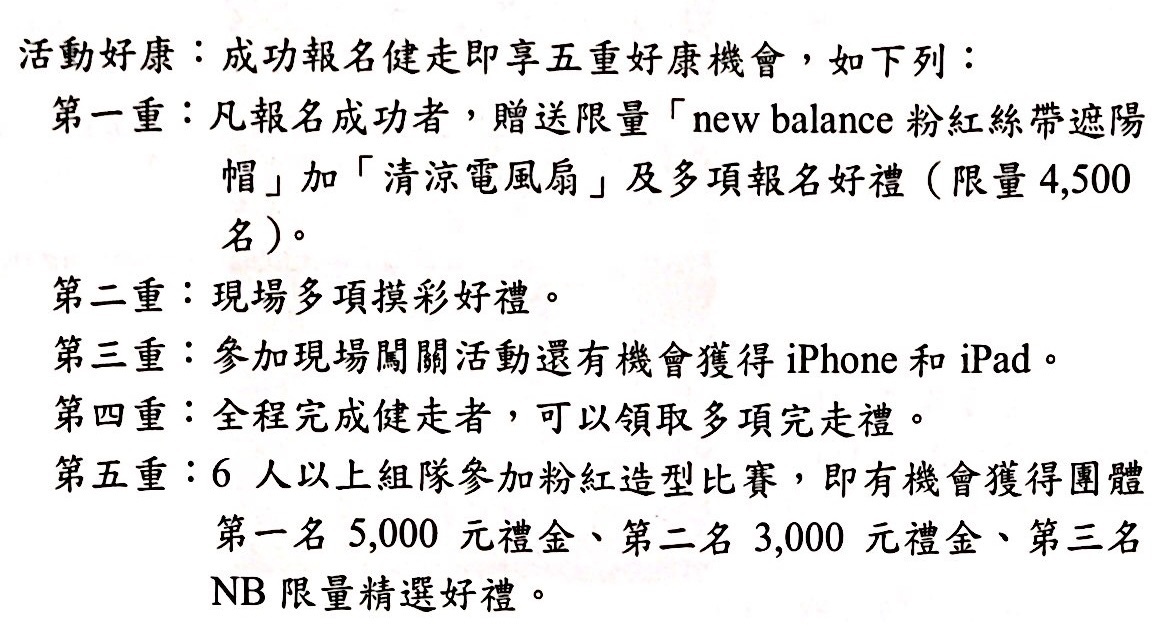 活動好康：成功報名健走即享五重好康機會，如下列：

第一重：凡報名成功者，贈送限量「new balance粉紅絲帶遮陽帽」加「清涼電風扇」及多項報名好禮（限量4,500名）。

第二重：現場多項摸彩好禮。

第三重：參加現場闖關活動還有機會獲得iPhone和iPad。

第四重：全程完成健走者，可以領取多項完走禮。

第五重：6人以上組隊參加粉紅造型比賽，即有機會獲得團體第一名5,000元禮金、第二名3,000元禮金、第三名NB限量精選好禮。